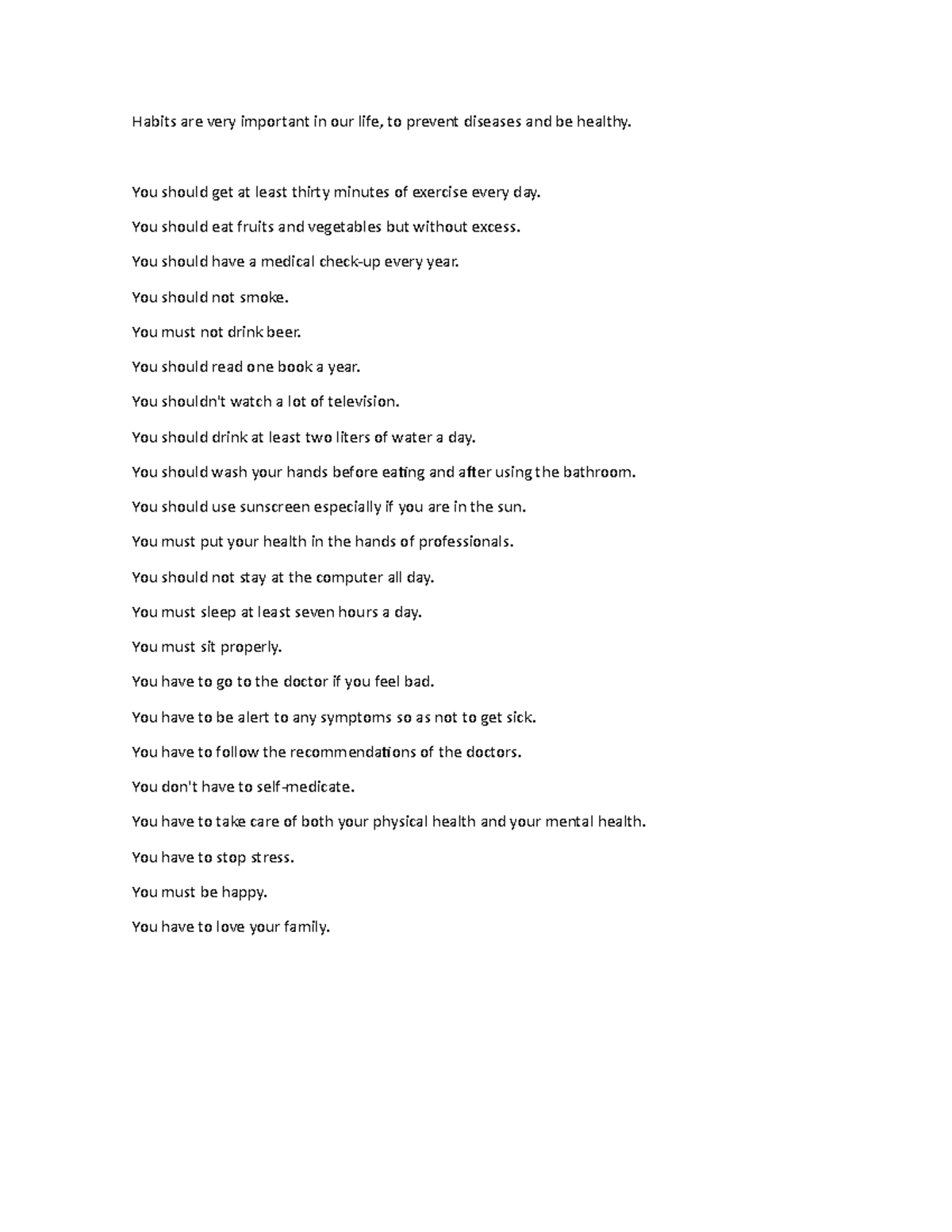 Habits are very important in our life, to prevent diseases and be healthy.

You should get at least thirty minutes of exercise every day.

You should eat fruits and vegetables but without excess.

You should have a medical check-up every year.

You should not smoke.

You must not drink beer.

You should read one book a year.

You shouldn't watch a lot of television.

You should drink at least two liters of water a day.

You should wash your hands before eating and after using the bathroom.

You should use sunscreen especially if you are in the sun.

You must put your health in the hands of professionals.

You should not stay at the computer all day.

You must sleep at least seven hours a day.

You must sit properly.

You have to go to the doctor if you feel bad.

You have to be alert to any symptoms so as not to get sick.

You have to follow the recommendations of the doctors.

You don't have to self-medicate.

You have to take care of both your physical health and your mental health.

You have to stop stress.

You must be happy.

You have to love your family.